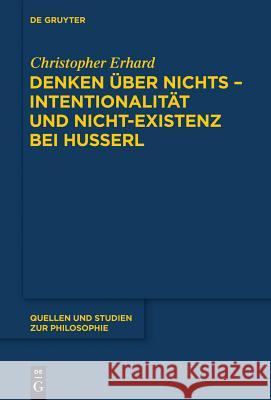 DE GRUYTER

Christopher Erhard

DENKEN ÜBER NICHTS – INTENTIONALITÄT UND NICHT-EXISTENZ BEI HUSSERL

QUELLEN UND STUDIEN ZUR PHILOSOPHIE

DE G

Kraina Książek